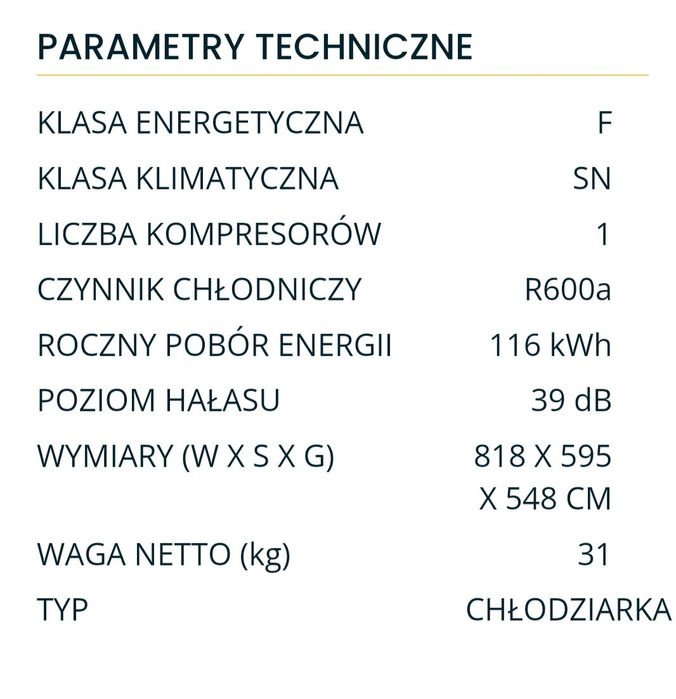 PARAMETRY TECHNICZNE

| | |
|---|---|
| KLASA ENERGETYCZNA | F |
| KLASA KLIMATYCZNA | SN |
| LICZBA KOMPRESORÓW | 1 |
| CZYNNIK CHŁODNICZY | R600a |
| ROCZNY POBÓR ENERGII | 116 kWh |
| POZIOM HAŁASU | 39 dB |
| WYMIARY (W X S X G) | 818 X 595 X 548 CM |
| WAGA NETTO (kg) | 31 |
| TYP | CHŁODZIARKA |